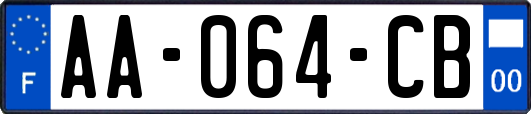 F

AA-064-CB

00